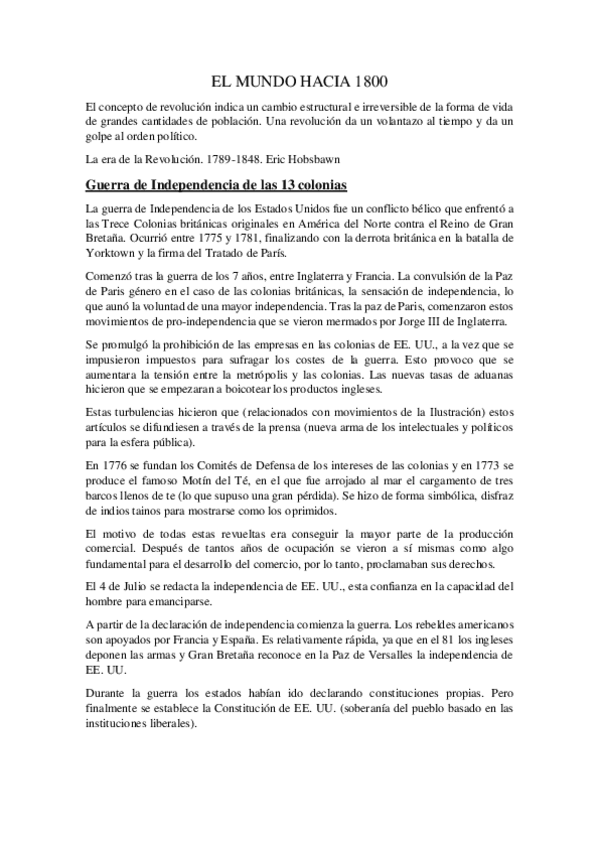 EL MUNDO HACIA 1800

El concepto de revolución indica un cambio estructural e irreversible de la forma de vida de grandes cantidades de población. Una revolución da un volantazo al tiempo y da un golpe al orden político.

La era de la Revolución. 1789-1848. Eric Hobsbawn

Guerra de Independencia de las 13 colonias

La guerra de Independencia de los Estados Unidos fue un conflicto bélico que enfrentó a las Trece Colonias británicas originales en América del Norte contra el Reino de Gran Bretaña. Ocurrió entre 1775 y 1781, finalizando con la derrota británica en la batalla de Yorktown y la firma del Tratado de París.

Comenzó tras la guerra de los 7 años, entre Inglaterra y Francia. La convulsión de la Paz de Paris género en el caso de las colonias británicas, la sensación de independencia, lo que aunó la voluntad de una mayor independencia. Tras la paz de Paris, comenzaron estos movimientos de pro-independencia que se vieron mermados por Jorge III de Inglaterra.

Se promulgó la prohibición de las empresas en las colonias de EE. UU., a la vez que se impusieron impuestos para sufragar los costes de la guerra. Esto provoco que se aumentara la tensión entre la metrópolis y las colonias. Las nuevas tasas de aduanas hicieron que se empezaran a boicotear los productos ingleses.

Estas turbulencias hicieron que (relacionados con movimientos de la Ilustración) estos artículos se difundiesen a través de la prensa (nueva arma de los intelectuales y políticos para la esfera pública).

En 1776 se fundan los Comités de Defensa de los intereses de las colonias y en 1773 se produce el famoso Motín del Té, en el que fue arrojado al mar el cargamento de tres barcos llenos de te (lo que supuso una gran pérdida). Se hizo de forma simbólica, disfraz de indios tainos para mostrarse como los oprimidos.

El motivo de todas estas revueltas era conseguir la mayor parte de la producción comercial. Después de tantos años de ocupación se vieron a sí mismas como algo fundamental para el desarrollo del comercio, por lo tanto, proclamaban sus derechos.

El 4 de Julio se redacta la independencia de EE. UU., esta confianza en la capacidad del hombre para emanciparse.

A partir de la declaración de independencia comienza la guerra. Los rebeldes americanos son apoyados por Francia y España. Es relativamente rápida, ya que en el 81 los ingleses deponen las armas y Gran Bretaña reconoce en la Paz de Versalles la independencia de EE. UU.

Durante la guerra los estados habían ido declarando constituciones propias. Pero finalmente se establece la Constitución de EE. UU. (soberanía del pueblo basado en las instituciones liberales).